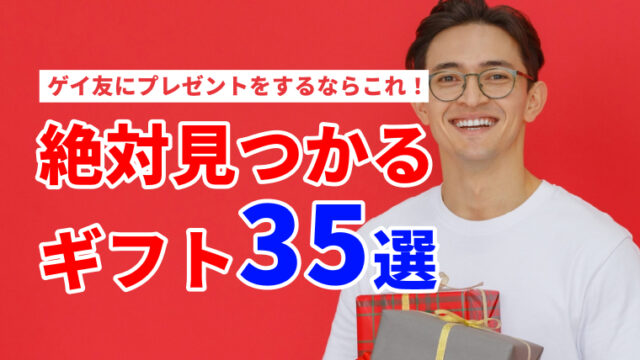 ゲイ友にプレゼントをするならこれ！

絶対見つかる
ギフト35選